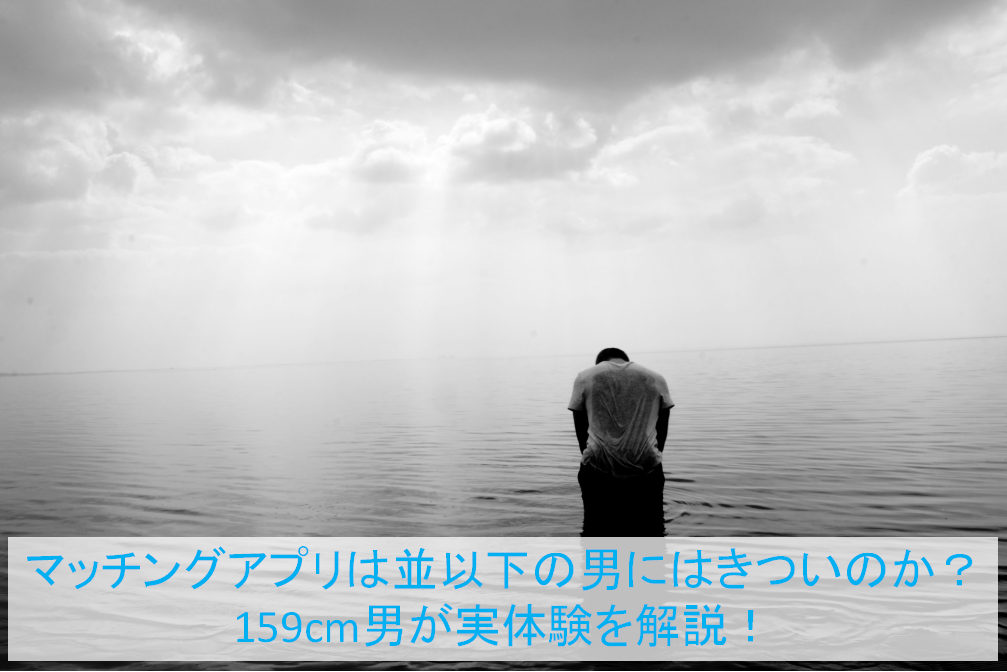 マッチングアプリは並以下の男にはきついのか？
159cm男が実体験を解説！